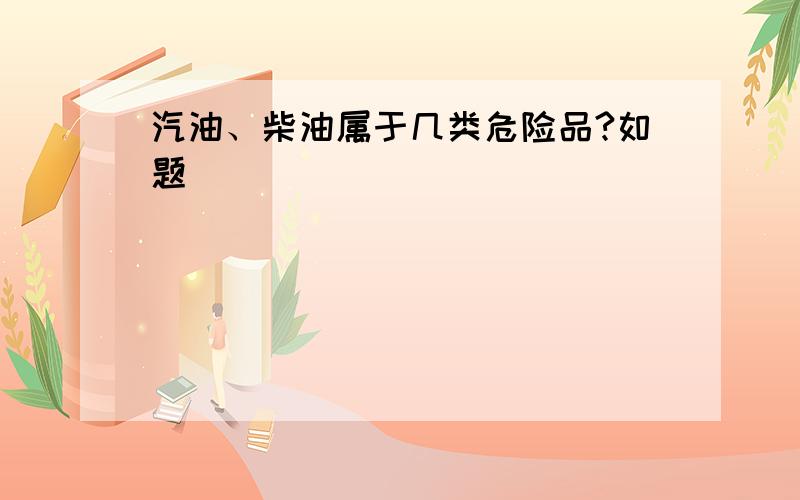 汽油、柴油属于几类危险品?如题